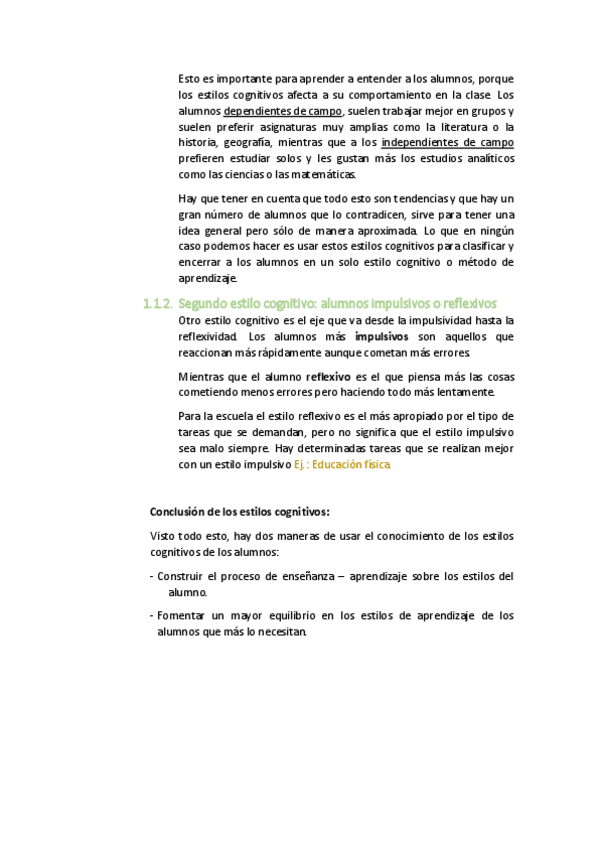 Esto es importante para aprender a entender a los alumnos, porque los estilos cognitivos afecta a su comportamiento en la clase. Los alumnos dependientes de campo, suelen trabajar mejor en grupos y suelen preferir asignaturas muy amplias como la literatura o la historia, geografía, mientras que a los independientes de campo prefieren estudiar solos y les gustan más los estudios analíticos como las ciencias o las matemáticas.

Hay que tener en cuenta que todo esto son tendencias y que hay un gran número de alumnos que lo contradicen, sirve para tener una idea general pero sólo de manera aproximada. Lo que en ningún caso podemos hacer es usar estos estilos cognitivos para clasificar y encerrar a los alumnos en un solo estilo cognitivo o método de aprendizaje.

1.1.2. Segundo estilo cognitivo: alumnos impulsivos o reflexivos

Otro estilo cognitivo es el eje que va desde la impulsividad hasta la reflexividad. Los alumnos más impulsivos son aquellos que reaccionan más rápidamente aunque cometan más errores.

Mientras que el alumno reflexivo es el que piensa más las cosas cometiendo menos errores pero haciendo todo más lentamente.

Para la escuela el estilo reflexivo es el más apropiado por el tipo de tareas que se demandan, pero no significa que el estilo impulsivo sea malo siempre. Hay determinadas tareas que se realizan mejor con un estilo impulsivo Ej.: Educación física.

Conclusión de los estilos cognitivos:

Visto todo esto, hay dos maneras de usar el conocimiento de los estilos cognitivos de los alumnos:

- Construir el proceso de enseñanza – aprendizaje sobre los estilos del alumno.

- Fomentar un mayor equilibrio en los estilos de aprendizaje de los alumnos que más lo necesitan.